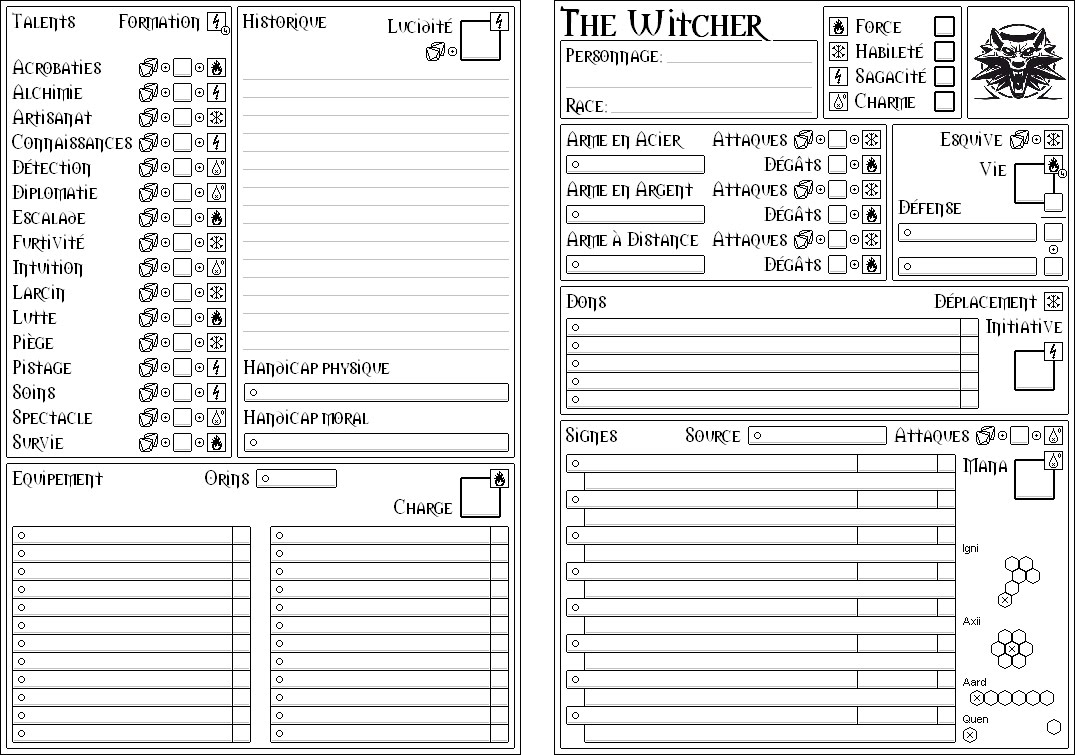 Talents Formation

Acrobaties
Alchimie
Artisanat
Connaissances
Détection
Diplomatie
Escalade
Furtivité
Intuition
Larcin
Lutte
Piège
Pistage
Soins
Spectacle
Survie

Historique Lucidité

Handicap physique

Handicap moral

Equipement Orins

Charge

The Witcher

Personnage:

Race:

Force
Habileté
Sagacité
Charme

Arme en Acier Attaques
Dégâts
Arme en Argent Attaques
Dégâts
Arme à Distance Attaques
Dégâts

Esquive
Vie
Défense

Dons Déplacement
Initiative

Signes Source Attaques
Mana

Igni
Axii
Aard
Quen